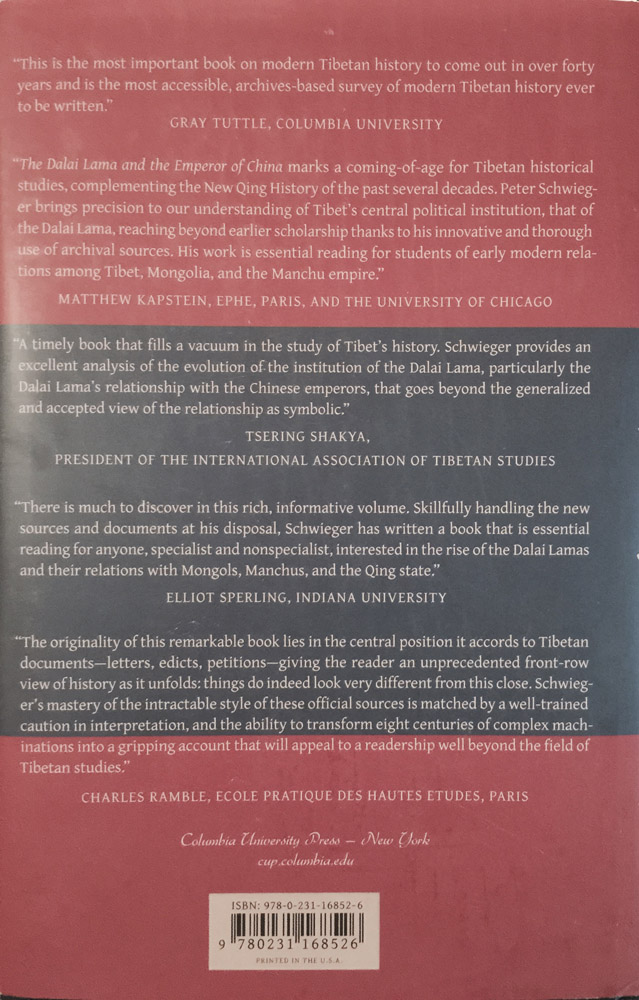 "This is the most important book on modern Tibetan history to come out in over forty years and is the most accessible, archives-based survey of modern Tibetan history ever to be written."

GRAY TUTTLE, COLUMBIA UNIVERSITY

"The Dalai Lama and the Emperor of China marks a coming-of-age for Tibetan historical studies, complementing the New Qing History of the past several decades. Peter Schwieger brings precision to our understanding of Tibet's central political institution, that of the Dalai Lama, reaching beyond earlier scholarship thanks to his innovative and thorough use of archival sources. His work is essential reading for students of early modern relations among Tibet, Mongolia, and the Manchu empire."

MATTHEW KAPSTEIN, EPHE, PARIS, AND THE UNIVERSITY OF CHICAGO

"A timely book that fills a vacuum in the study of Tibet's history. Schwieger provides an excellent analysis of the evolution of the institution of the Dalai Lama, particularly the Dalai Lama's relationship with the Chinese emperors, that goes beyond the generalized and accepted view of the relationship as symbolic."

TSERING SHAKYA,
PRESIDENT OF THE INTERNATIONAL ASSOCIATION OF TIBETAN STUDIES

"There is much to discover in this rich, informative volume. Skillfully handling the new sources and documents at his disposal, Schwieger has written a book that is essential reading for anyone, specialist and nonspecialist, interested in the rise of the Dalai Lamas and their relations with Mongols, Manchus, and the Qing state."

ELLIOT SPERLING, INDIANA UNIVERSITY

"The originality of this remarkable book lies in the central position it accords to Tibetan documents—letters, edicts, petitions—giving the reader an unprecedented front-row view of history as it unfolds: things do indeed look very different from this close. Schwieger's mastery of the intractable style of these official sources is matched by a well-trained caution in interpretation, and the ability to transform eight centuries of complex machinations into a gripping account that will appeal to a readership well beyond the field of Tibetan studies."

CHARLES RAMBLE, ECOLE PRATIQUE DES HAUTES ETUDES, PARIS

Columbia University Press — New York
cup.columbia.edu

ISBN: 978-0-231-16852-6
9 780231 168526
PRINTED IN THE U.S.A.